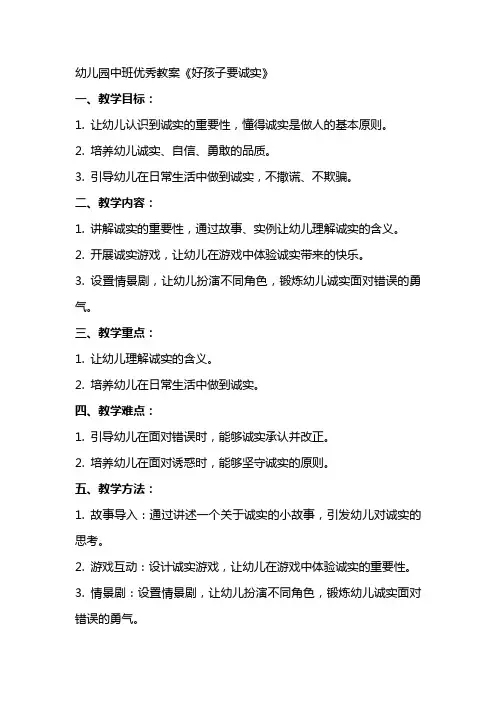 幼儿园中班优秀教案《好孩子要诚实》

一、教学目标：

1. 让幼儿认识到诚实的重要性，懂得诚实是做人的基本原则。

2. 培养幼儿诚实、自信、勇敢的品质。

3. 引导幼儿在日常生活中做到诚实，不撒谎、不欺骗。

二、教学内容：

1. 讲解诚实的重要性，通过故事、实例让幼儿理解诚实的含义。

2. 开展诚实游戏，让幼儿在游戏中体验诚实带来的快乐。

3. 设置情景剧，让幼儿扮演不同角色，锻炼幼儿诚实面对错误的勇气。

三、教学重点：

1. 让幼儿理解诚实的含义。

2. 培养幼儿在日常生活中做到诚实。

四、教学难点：

1. 引导幼儿在面对错误时，能够诚实承认并改正。

2. 培养幼儿在面对诱惑时，能够坚守诚实的原则。

五、教学方法：

1. 故事导入：通过讲述一个关于诚实的小故事，引发幼儿对诚实的思考。

2. 游戏互动：设计诚实游戏，让幼儿在游戏中体验诚实的重要性。

3. 情景剧：设置情景剧，让幼儿扮演不同角色，锻炼幼儿诚实面对错误的勇气。